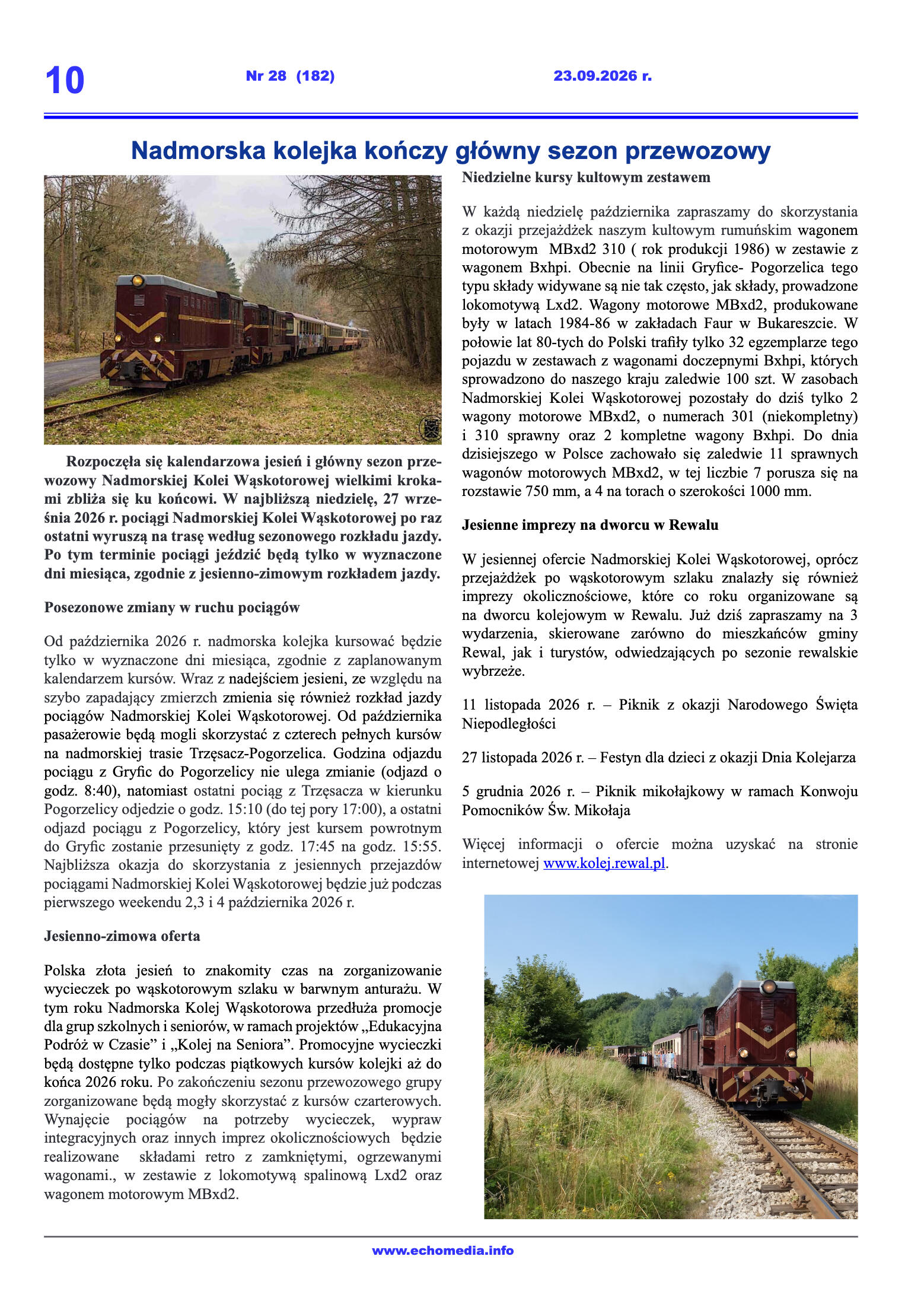 10 Nr 28 (182) 23.09.2026 r.

Nadmorska kolejka kończy główny sezon przewozowy

Rozpoczęła się kalendarzowa jesień i główny sezon przewozowy Nadmorskiej Kolei Wąskotorowej wielkimi krokami zbliża się ku końcowi. W najbliższą niedzielę, 27 września 2026 r. pociągi Nadmorskiej Kolei Wąskotorowej po raz ostatni wyruszą na trasę według sezonowego rozkładu jazdy. Po tym terminie pociągi jeździć będą tylko w wyznaczone dni miesiąca, zgodnie z jesienno-zimowym rozkładem jazdy.

Posezonowe zmiany w ruchu pociągów

Od października 2026 r. nadmorska kolejka kursować będzie tylko w wyznaczone dni miesiąca, zgodnie z zaplanowanym kalendarzem kursów. Wraz z nadejściem jesieni, ze względu na szybo zapadający zmierzch zmienia się również rozkład jazdy pociągów Nadmorskiej Kolei Wąskotorowej. Od października pasażerowie będą mogli skorzystać z czterech pełnych kursów na nadmorskiej trasie Trzęsacz-Pogorzelica. Godzina odjazdu pociągu z Gryfic do Pogorzelicy nie ulega zmianie (odjazd o godz. 8:40), natomiast ostatni pociąg z Trzęsacza w kierunku Pogorzelicy odjedzie o godz. 15:10 (do tej pory 17:00), a ostatni odjazd pociągu z Pogorzelicy, który jest kursem powrotnym do Gryfic zostanie przesunięty z godz. 17:45 na godz. 15:55. Najbliższa okazja do skorzystania z jesiennych przejazdów pociągami Nadmorskiej Kolei Wąskotorowej będzie już podczas pierwszego weekendu 2,3 i 4 października 2026 r.

Jesienno-zimowa oferta

Polska złota jesień to znakomity czas na zorganizowanie wycieczek po wąskotorowym szlaku w barwnym anturażu. W tym roku Nadmorska Kolej Wąskotorowa przedłuża promocje dla grup szkolnych i seniorów, w ramach projektów „Edukacyjna Podróż w Czasie” i „Kolej na Seniora”. Promocyjne wycieczki będą dostępne tylko podczas piątkowych kursów kolejki aż do końca 2026 roku. Po zakończeniu sezonu przewozowego grupy zorganizowane będą mogły skorzystać z kursów czarterowych. Wynajęcie pociągów na potrzeby wycieczek, wypraw integracyjnych oraz innych imprez okolicznościowych będzie realizowane składami retro z zamkniętymi, ogrzewanymi wagonami., w zestawie z lokomotywą spalinową Lxd2 oraz wagonem motorowym MBxd2.

Niedzielne kursy kultowym zestawem

W każdą niedzielę października zapraszamy do skorzystania z okazji przejażdżek naszym kultowym rumuńskim wagonem motorowym MBxd2 310 ( rok produkcji 1986) w zestawie z wagonem Bxhpi. Obecnie na linii Gryfice- Pogorzelica tego typu składy widywane są nie tak często, jak składy, prowadzone lokomotywą Lxd2. Wagony motorowe MBxd2, produkowane były w latach 1984-86 w zakładach Faur w Bukareszcie. W połowie lat 80-tych do Polski trafiły tylko 32 egzemplarze tego pojazdu w zestawach z wagonami doczepnymi Bxhpi, których sprowadzono do naszego kraju zaledwie 100 szt. W zasobach Nadmorskiej Kolei Wąskotorowej pozostały do dziś tylko 2 wagony motorowe MBxd2, o numerach 301 (niekompletny) i 310 sprawny oraz 2 kompletne wagony Bxhpi. Do dnia dzisiejszego w Polsce zachowało się zaledwie 11 sprawnych wagonów motorowych MBxd2, w tej liczbie 7 porusza się na rozstawie 750 mm, a 4 na torach o szerokości 1000 mm.

Jesienne imprezy na dworcu w Rewalu

W jesiennej ofercie Nadmorskiej Kolei Wąskotorowej, oprócz przejażdżek po wąskotorowym szlaku znalazły się również imprezy okolicznościowe, które co roku organizowane są na dworcu kolejowym w Rewalu. Już dziś zapraszamy na 3 wydarzenia, skierowane zarówno do mieszkańców gminy Rewal, jak i turystów, odwiedzających po sezonie rewalskie wybrzeże.

11 listopada 2026 r. – Piknik z okazji Narodowego Święta Niepodległości

27 listopada 2026 r. – Festyn dla dzieci z okazji Dnia Kolejarza

5 grudnia 2026 r. – Piknik mikołajkowy w ramach Konwoju Pomocników Św. Mikołaja

Więcej informacji o ofercie można uzyskać na stronie internetowej www.kolej.rewal.pl.

www.echomedia.info